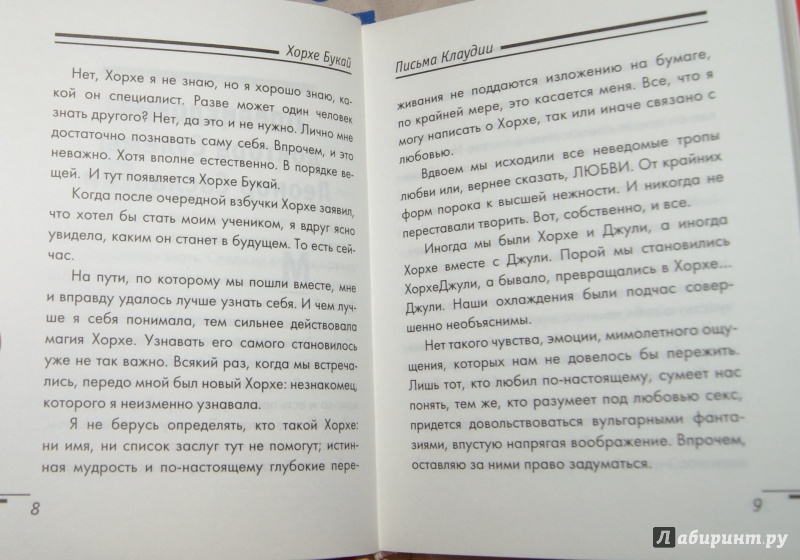 Хорхе Букай

Нет, Хорхе я не знаю, но я хорошо знаю, какой он специалист. Разве может один человек знать другого? Нет, да это и не нужно. Лично мне достаточно познавать саму себя. Впрочем, и это неважно. Хотя вполне естественно. В порядке вещей. И тут появляется Хорхе Букай.

Когда после очередной взбучки Хорхе заявил, что хотел бы стать моим учеником, я вдруг ясно увидела, каким он станет в будущем. То есть сейчас.

На пути, по которому мы пошли вместе, мне и вправду удалось лучше узнать себя. И чем лучше я себя понимала, тем сильнее действовала магия Хорхе. Узнавать его самого становилось уже не так важно. Всякий раз, когда мы встречались, передо мной был новый Хорхе: незнакомец, которого я неизменно узнавала.

Я не берусь определять, кто такой Хорхе: ни имя, ни список заслуг тут не помогут; истинная мудрость и по-настоящему глубокие пере-

8

Письма Клаудии

живания не поддаются изложению на бумаге, по крайней мере, это касается меня. Все, что я могу написать о Хорхе, так или иначе связано с любовью.

Вдвоем мы исходили все неведомые тропы любви или, вернее сказать, ЛЮБВИ. От крайних форм порока к высшей нежности. И никогда не переставали творить. Вот, собственно, и все.

Иногда мы были Хорхе и Джули, а иногда Хорхе вместе с Джули. Порой мы становились ХорхеДжули, а бывало, превращались в Хорхе... Джули. Наши охлаждения были подчас совершенно необъяснимы.

Нет такого чувства, эмоции, мимолетного ощущения, которых нам не довелось бы пережить. Лишь тот, кто любил по-настоящему, сумеет нас понять, тем же, кто разумеет под любовью секс, придется довольствоваться вульгарными фантазиями, впустую напрягая воображение. Впрочем, оставляю за ними право задуматься.

9

Лабиринт.ру